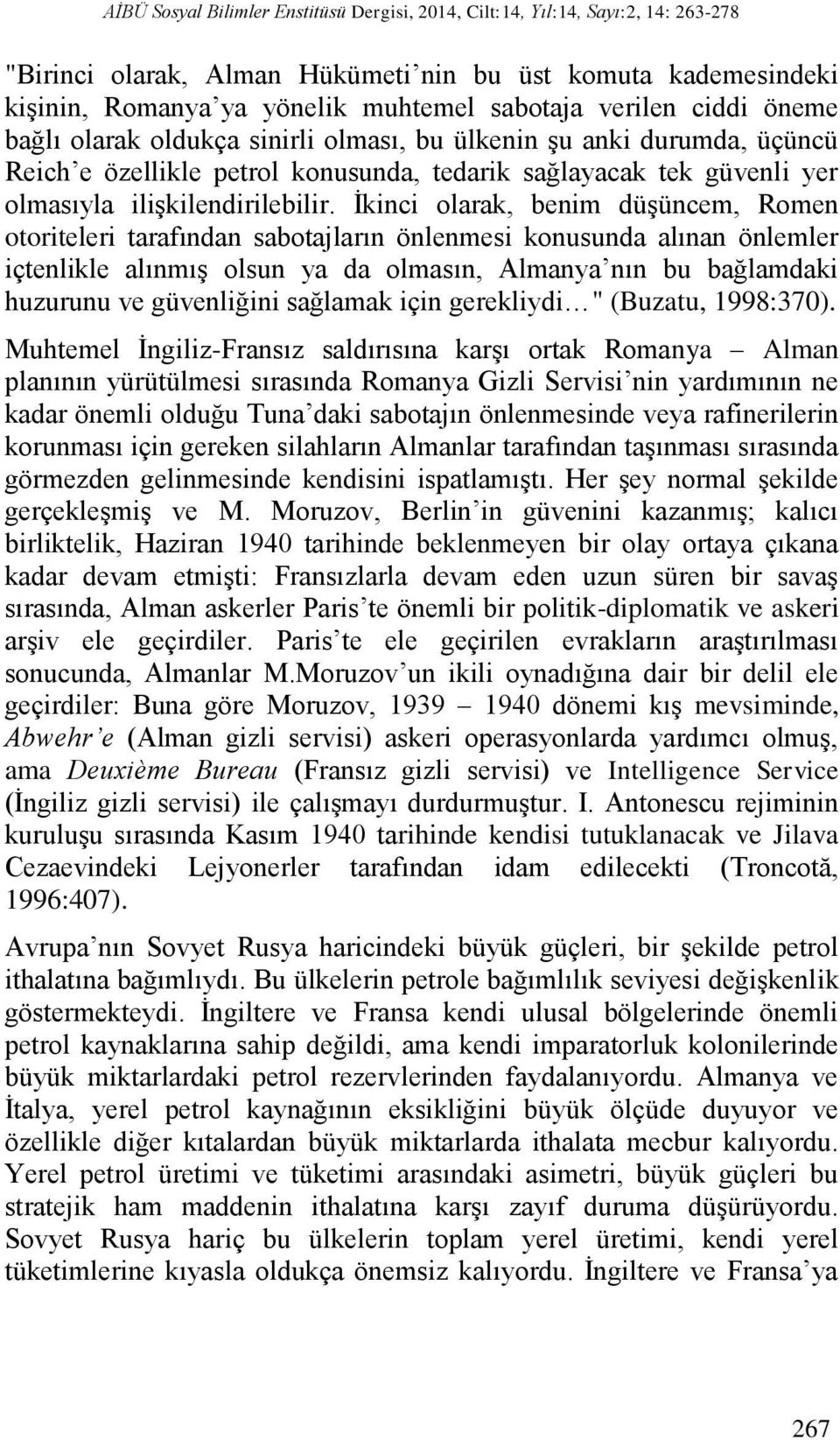 AİBÜ Sosyal Bilimler Enstitüsü Dergisi, 2014, Cilt:14, Yıl:14, Sayı:2, 14: 263-278

"Birinci olarak, Alman Hükümeti'nin bu üst komuta kademesindeki kişinin, Romanya'ya yönelik muhtemel sabotaja verilen ciddi öneme bağlı olarak oldukça sinirli olması, bu ülkenin şu anki durumda, üçüncü Reich'e özellikle petrol konusunda, tedarik sağlayacak tek güvenli yer olmasıyla ilişkilendirilebilir. İkinci olarak, benim düşüncem, Romen otoriteleri tarafından sabotajların önlenmesi konusunda alınan önlemler içtenlikle alınmış olsun ya da olmasın, Almanya'nın bu bağlamdaki huzurunu ve güvenliğini sağlamak için gerekliydi…" (Buzatu, 1998:370).

Muhtemel İngiliz-Fransız saldırısına karşı ortak Romanya – Alman planının yürütülmesi sırasında Romanya Gizli Servisi'nin yardımının ne kadar önemli olduğu Tuna'daki sabotajın önlenmesinde veya rafinerilerin korunması için gereken silahların Almanlar tarafından taşınması sırasında görmezden gelinmesinde kendisini ispatlamıştı. Her şey normal şekilde gerçekleşmiş ve M. Moruzov, Berlin'in güvenini kazanmış; kalıcı birliktelik, Haziran 1940 tarihinde beklenmeyen bir olay ortaya çıkana kadar devam etmişti: Fransızlarla devam eden uzun süren bir savaş sırasında, Alman askerler Paris'te önemli bir politik-diplomatik ve askeri arşiv ele geçirdiler. Paris'te ele geçirilen evrakların araştırılması sonucunda, Almanlar M.Moruzov'un ikili oynadığına dair bir delil ele geçirdiler: Buna göre Moruzov, 1939 – 1940 dönemi kış mevsiminde, Abwehr'e (Alman gizli servisi) askeri operasyonlarda yardımcı olmuş, ama Deuxième Bureau (Fransız gizli servisi) ve Intelligence Service (İngiliz gizli servisi) ile çalışmayı durdurmuştur. I. Antonescu rejiminin kuruluşu sırasında Kasım 1940 tarihinde kendisi tutuklanacak ve Jilava Cezaevindeki Lejyonerler tarafından idam edilecekti (Troncotă, 1996:407).

Avrupa'nın Sovyet Rusya haricindeki büyük güçleri, bir şekilde petrol ithalatına bağımlıydı. Bu ülkelerin petrole bağımlılık seviyesi değişkenlik göstermekteydi. İngiltere ve Fransa kendi ulusal bölgelerinde önemli petrol kaynaklarına sahip değildi, ama kendi imparatorluk kolonilerinde büyük miktarlardaki petrol rezervlerinden faydalanıyordu. Almanya ve İtalya, yerel petrol kaynağının eksikliğini büyük ölçüde duyuyor ve özellikle diğer kıtalardan büyük miktarlarda ithalata mecbur kalıyordu. Yerel petrol üretimi ve tüketimi arasındaki asimetri, büyük güçleri bu stratejik ham maddenin ithalatına karşı zayıf duruma düşürüyordu. Sovyet Rusya hariç bu ülkelerin toplam yerel üretimi, kendi yerel tüketimlerine kıyasla oldukça önemsiz kalıyordu. İngiltere ve Fransa'ya

267